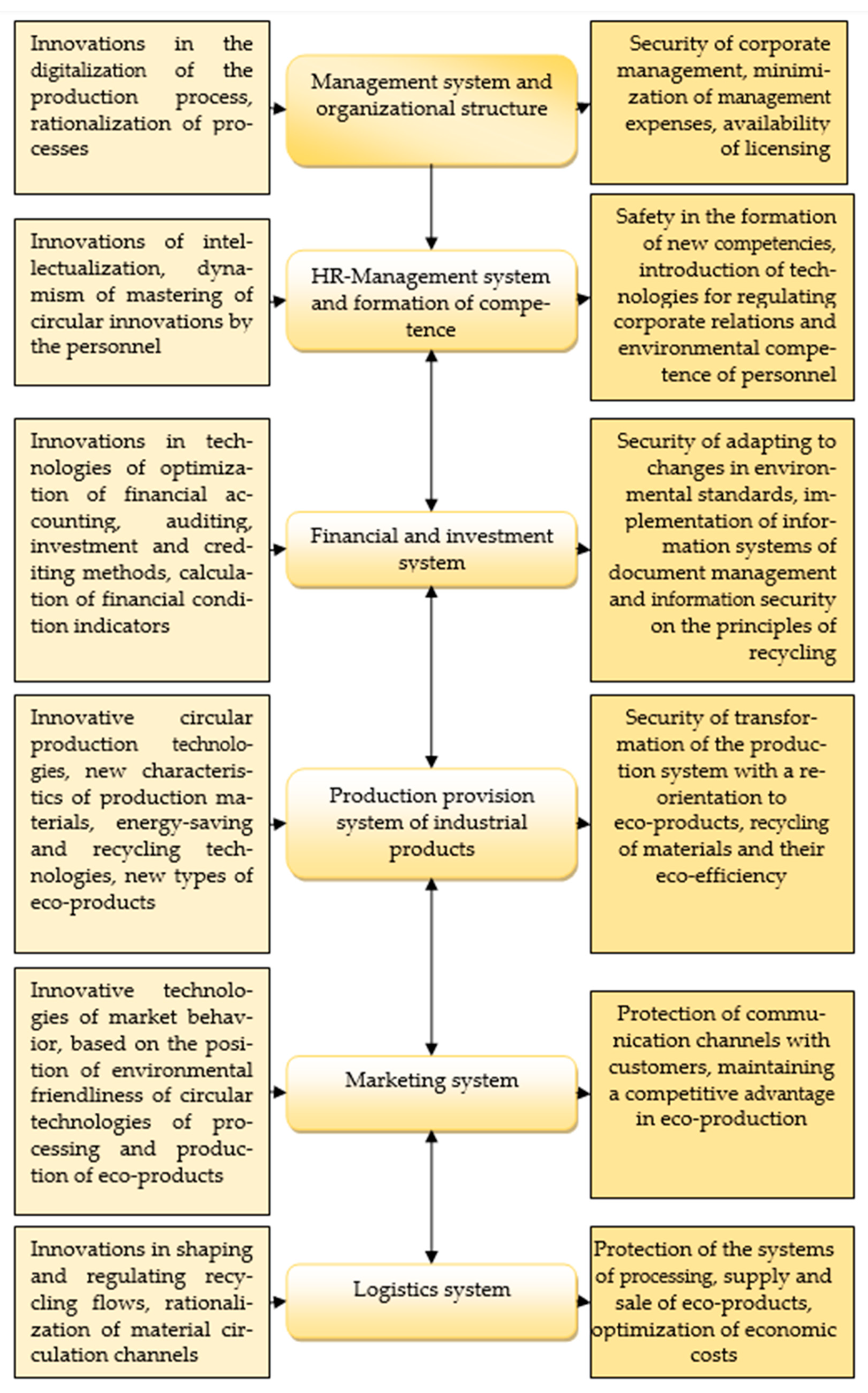 Innovations in the digitalization of the production process, rationalization of processes

Management system and organizational structure

Security of corporate management, minimization of management expenses, availability of licensing

Innovations of intellectualization, dynamism of mastering of circular innovations by the personnel

HR-Management system and formation of competence

Safety in the formation of new competencies, introduction of technologies for regulating corporate relations and environmental competence of personnel

Innovations in technologies of optimization of financial accounting, auditing, investment and crediting methods, calculation of financial condition indicators

Financial and investment system

Security of adapting to changes in environmental standards, implementation of information systems of document management and information security on the principles of recycling

Innovative circular production technologies, new characteristics of production materials, energy-saving and recycling technologies, new types of eco-products

Production provision system of industrial products

Security of transformation of the production system with a reorientation to eco-products, recycling of materials and their eco-efficiency

Innovative technologies of market behavior, based on the position of environmental friendliness of circular technologies of processing and production of eco-products

Marketing system

Protection of communication channels with customers, maintaining a competitive advantage in eco-production

Innovations in shaping and regulating recycling flows, rationalization of material circulation channels

Logistics system

Protection of the systems of processing, supply and sale of eco-products, optimization of economic costs